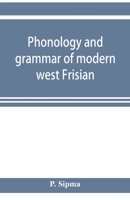 Phonology and grammar of modern west Frisian

P. Sipma